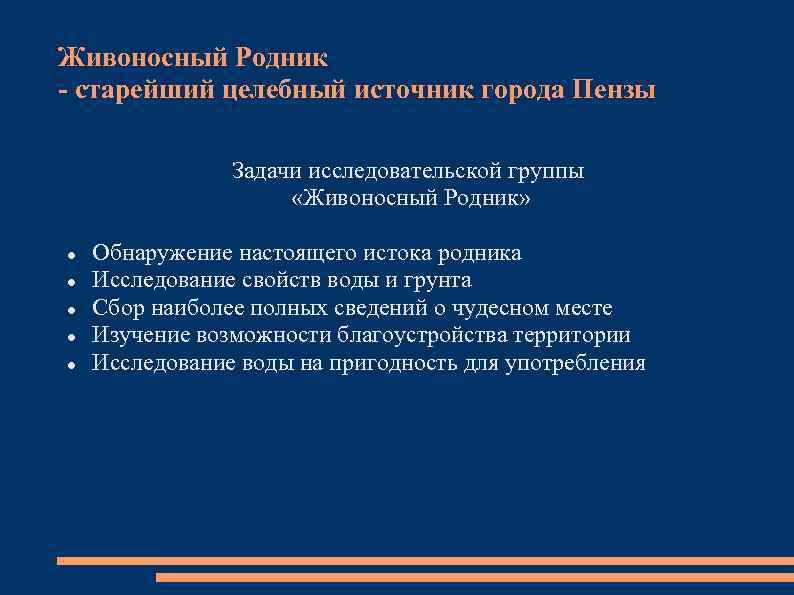 Живоносный Родник
- старейший целебный источник города Пензы

Задачи исследовательской группы
«Живоносный Родник»

- Обнаружение настоящего истока родника
- Исследование свойств воды и грунта
- Сбор наиболее полных сведений о чудесном месте
- Изучение возможности благоустройства территории
- Исследование воды на пригодность для употребления